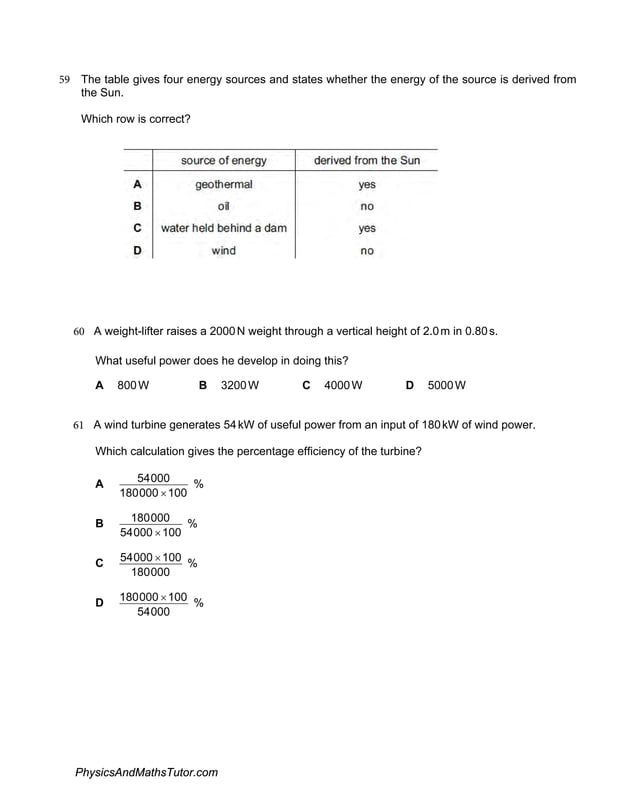 59 The table gives four energy sources and states whether the energy of the source is derived from the Sun.

Which row is correct?

| | source of energy | derived from the Sun |
|---|---|---|
| A | geothermal | yes |
| B | oil | no |
| C | water held behind a dam | yes |
| D | wind | no |

60 A weight-lifter raises a 2000 N weight through a vertical height of 2.0 m in 0.80 s.

What useful power does he develop in doing this?

A 800 W B 3200 W C 4000 W D 5000 W

61 A wind turbine generates 54 kW of useful power from an input of 180 kW of wind power.

Which calculation gives the percentage efficiency of the turbine?

A $\frac{54000}{180000 \times 100}$ %

B $\frac{180000}{54000 \times 100}$ %

C $\frac{54000 \times 100}{180000}$ %

D $\frac{180000 \times 100}{54000}$ %

PhysicsAndMathsTutor.com